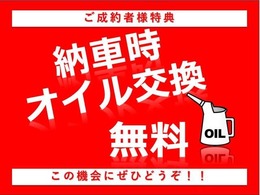 ご成約者様特典

納車時
オイル交換
無料

OIL

この機会にぜひどうぞ！！